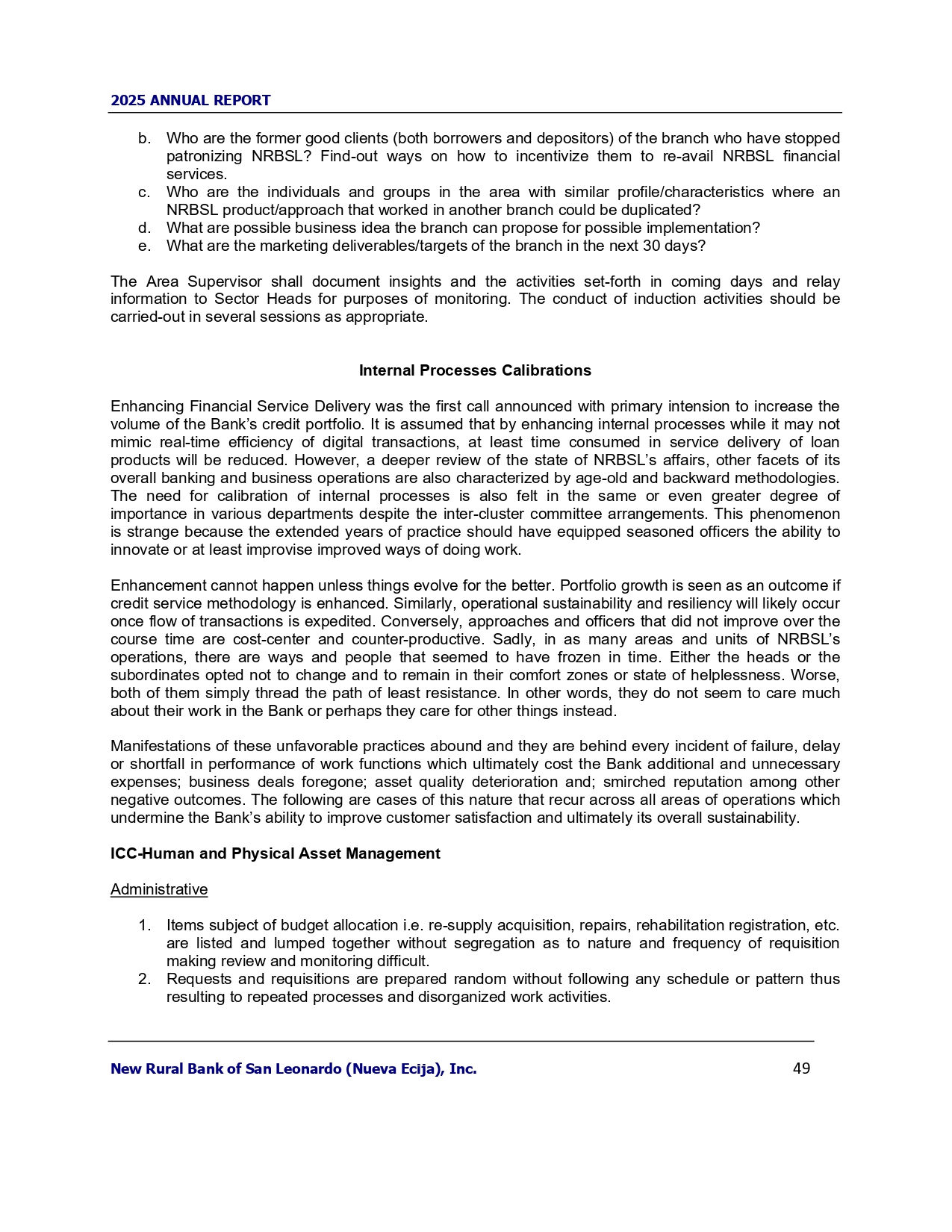 2025 ANNUAL REPORT

b. Who are the former good clients (both borrowers and depositors) of the branch who have stopped patronizing NRBSL? Find-out ways on how to incentivize them to re-avail NRBSL financial services.
c. Who are the individuals and groups in the area with similar profile/characteristics where an NRBSL product/approach that worked in another branch could be duplicated?
d. What are possible business idea the branch can propose for possible implementation?
e. What are the marketing deliverables/targets of the branch in the next 30 days?

The Area Supervisor shall document insights and the activities set-forth in coming days and relay information to Sector Heads for purposes of monitoring. The conduct of induction activities should be carried-out in several sessions as appropriate.

Internal Processes Calibrations

Enhancing Financial Service Delivery was the first call announced with primary intension to increase the volume of the Bank's credit portfolio. It is assumed that by enhancing internal processes while it may not mimic real-time efficiency of digital transactions, at least time consumed in service delivery of loan products will be reduced. However, a deeper review of the state of NRBSL's affairs, other facets of its overall banking and business operations are also characterized by age-old and backward methodologies. The need for calibration of internal processes is also felt in the same or even greater degree of importance in various departments despite the inter-cluster committee arrangements. This phenomenon is strange because the extended years of practice should have equipped seasoned officers the ability to innovate or at least improvise improved ways of doing work.

Enhancement cannot happen unless things evolve for the better. Portfolio growth is seen as an outcome if credit service methodology is enhanced. Similarly, operational sustainability and resiliency will likely occur once flow of transactions is expedited. Conversely, approaches and officers that did not improve over the course time are cost-center and counter-productive. Sadly, in as many areas and units of NRBSL's operations, there are ways and people that seemed to have frozen in time. Either the heads or the subordinates opted not to change and to remain in their comfort zones or state of helplessness. Worse, both of them simply thread the path of least resistance. In other words, they do not seem to care much about their work in the Bank or perhaps they care for other things instead.

Manifestations of these unfavorable practices abound and they are behind every incident of failure, delay or shortfall in performance of work functions which ultimately cost the Bank additional and unnecessary expenses; business deals foregone; asset quality deterioration and; smirched reputation among other negative outcomes. The following are cases of this nature that recur across all areas of operations which undermine the Bank's ability to improve customer satisfaction and ultimately its overall sustainability.

ICC-Human and Physical Asset Management

Administrative

1. Items subject of budget allocation i.e. re-supply acquisition, repairs, rehabilitation registration, etc. are listed and lumped together without segregation as to nature and frequency of requisition making review and monitoring difficult.
2. Requests and requisitions are prepared random without following any schedule or pattern thus resulting to repeated processes and disorganized work activities.

New Rural Bank of San Leonardo (Nueva Ecija), Inc. 49